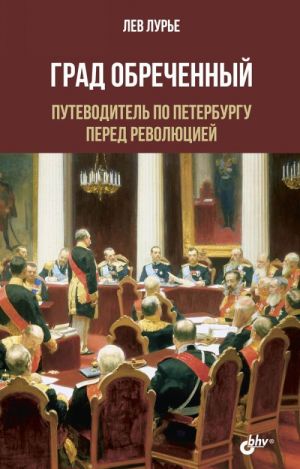 ЛЕВ ЛУРЬЕ

ГРАД ОБРЕЧЕННЫЙ

ПУТЕВОДИТЕЛЬ ПО ПЕТЕРБУРГУ ПЕРЕД РЕВОЛЮЦИЕЙ

bhv®